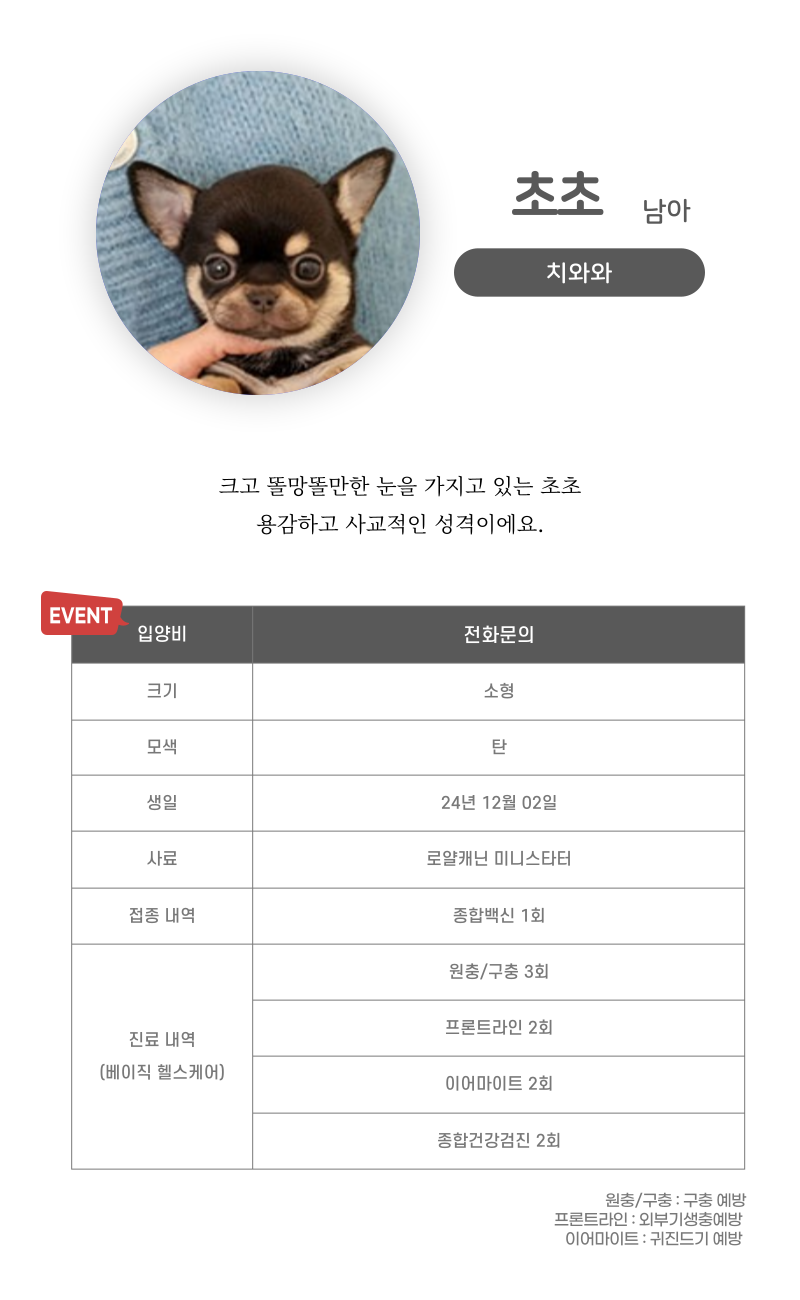 초초 남아

치와와

크고 똘망똘만한 눈을 가지고 있는 초초
용감하고 사교적인 성격이에요.

EVENT

| 입양비 | 전화문의 |
|---|---|
| 크기 | 소형 |
| 모색 | 탄 |
| 생일 | 24년 12월 02일 |
| 사료 | 로얄캐닌 미니스타터 |
| 접종 내역 | 종합백신 1회 |
| 진료 내역 (베이직 헬스케어) | 원충/구충 3회 |
| | 프론트라인 2회 |
| | 이어마이트 2회 |
| | 종합건강검진 2회 |

원충/구충 : 구충 예방
프론트라인 : 외부기생충예방
이어마이트 : 귀진드기 예방